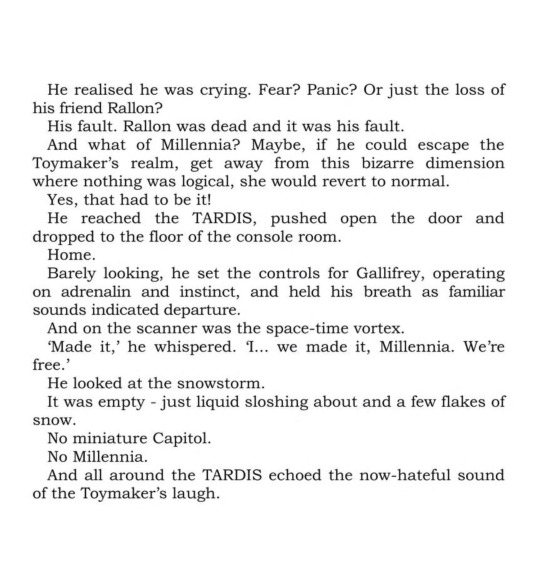 He realised he was crying. Fear? Panic? Or just the loss of his friend Rallon?

His fault. Rallon was dead and it was his fault.

And what of Millennia? Maybe, if he could escape the Toymaker's realm, get away from this bizarre dimension where nothing was logical, she would revert to normal.

Yes, that had to be it!

He reached the TARDIS, pushed open the door and dropped to the floor of the console room.

Home.

Barely looking, he set the controls for Gallifrey, operating on adrenalin and instinct, and held his breath as familiar sounds indicated departure.

And on the scanner was the space-time vortex.

'Made it,' he whispered. 'I... we made it, Millennia. We're free.'

He looked at the snowstorm.

It was empty - just liquid sloshing about and a few flakes of snow.

No miniature Capitol.

No Millennia.

And all around the TARDIS echoed the now-hateful sound of the Toymaker's laugh.